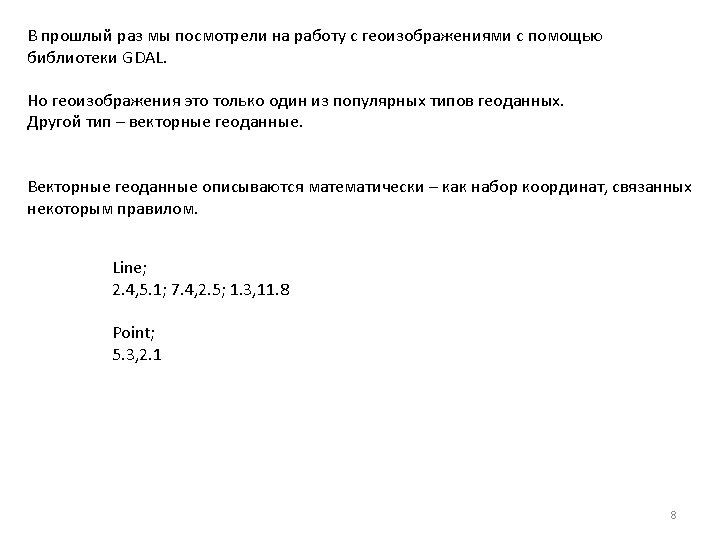 В прошлый раз мы посмотрели на работу с геоизображениями с помощью библиотеки GDAL.

Но геоизображения это только один из популярных типов геоданных.
Другой тип – векторные геоданные.

Векторные геоданные описываются математически – как набор координат, связанных некоторым правилом.

Line;
2.4,5.1; 7.4,2.5; 1.3,11.8

Point;
5.3,2.1

8